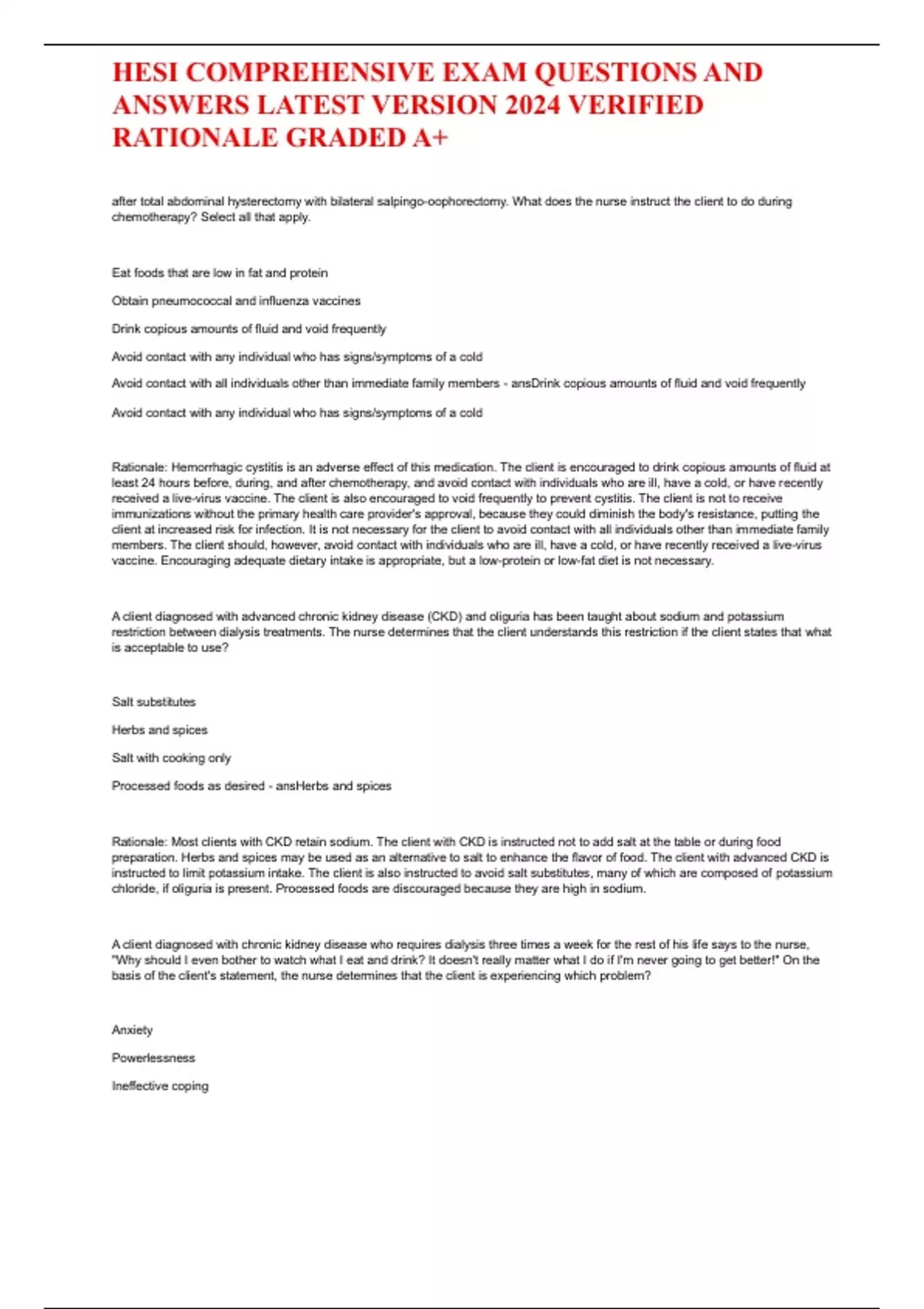 HESI COMPREHENSIVE EXAM QUESTIONS AND ANSWERS LATEST VERSION 2024 VERIFIED RATIONALE GRADED A+

after total abdominal hysterectomy with bilateral salpingo-oophorectomy. What does the nurse instruct the client to do during chemotherapy? Select all that apply.

Eat foods that are low in fat and protein

Obtain pneumococcal and influenza vaccines

Drink copious amounts of fluid and void frequently

Avoid contact with any individual who has signs/symptoms of a cold

Avoid contact with all individuals other than immediate family members - ansDrink copious amounts of fluid and void frequently

Avoid contact with any individual who has signs/symptoms of a cold

Rationale: Hemorrhagic cystitis is an adverse effect of this medication. The client is encouraged to drink copious amounts of fluid at least 24 hours before, during, and after chemotherapy, and avoid contact with individuals who are ill, have a cold, or have recently received a live-virus vaccine. The client is also encouraged to void frequently to prevent cystitis. The client is not to receive immunizations without the primary health care provider's approval, because they could diminish the body's resistance, putting the client at increased risk for infection. It is not necessary for the client to avoid contact with all individuals other than immediate family members. The client should, however, avoid contact with individuals who are ill, have a cold, or have recently received a live-virus vaccine. Encouraging adequate dietary intake is appropriate, but a low-protein or low-fat diet is not necessary.

A client diagnosed with advanced chronic kidney disease (CKD) and oliguria has been taught about sodium and potassium restriction between dialysis treatments. The nurse determines that the client understands this restriction if the client states that what is acceptable to use?

Salt substitutes

Herbs and spices

Salt with cooking only

Processed foods as desired - ansHerbs and spices

Rationale: Most clients with CKD retain sodium. The client with CKD is instructed not to add salt at the table or during food preparation. Herbs and spices may be used as an alternative to salt to enhance the flavor of food. The client with advanced CKD is instructed to limit potassium intake. The client is also instructed to avoid salt substitutes, many of which are composed of potassium chloride, if oliguria is present. Processed foods are discouraged because they are high in sodium.

A client diagnosed with chronic kidney disease who requires dialysis three times a week for the rest of his life says to the nurse, "Why should I even bother to watch what I eat and drink? It doesn't really matter what I do if I'm never going to get better!" On the basis of the client's statement, the nurse determines that the client is experiencing which problem?

Anxiety

Powerlessness

Ineffective coping